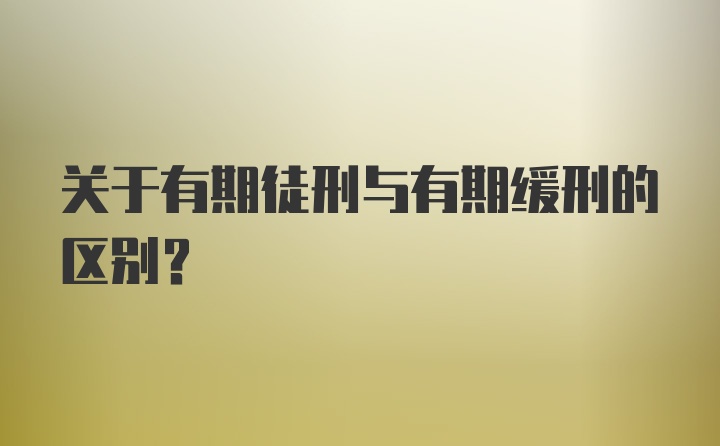 关于有期徒刑与有期缓刑的区别？